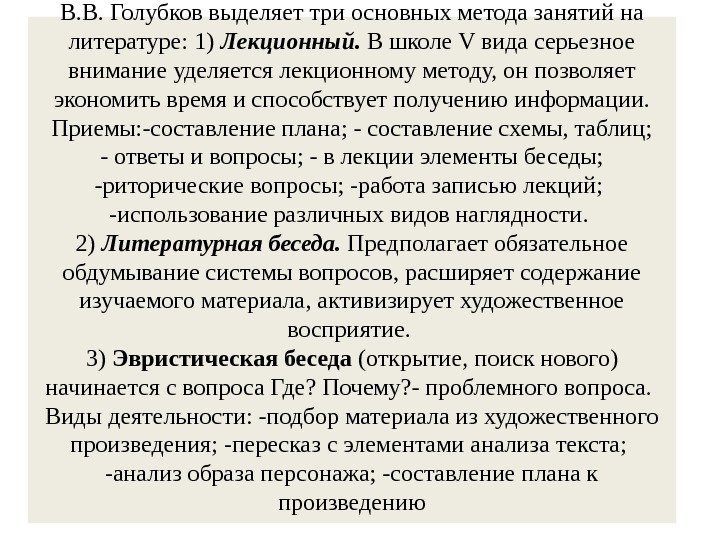 В.В. Голубков выделяет три основных метода занятий на литературе: 1) Лекционный. В школе V вида серьезное внимание уделяется лекционному методу, он позволяет экономить время и способствует получению информации. Приемы:-составление плана; - составление схемы, таблиц; - ответы и вопросы; - в лекции элементы беседы; -риторические вопросы; -работа записью лекций; -использование различных видов наглядности.
2) Литературная беседа. Предполагает обязательное обдумывание системы вопросов, расширяет содержание изучаемого материала, активизирует художественное восприятие.
3) Эвристическая беседа (открытие, поиск нового) начинается с вопроса Где? Почему?- проблемного вопроса. Виды деятельности: -подбор материала из художественного произведения; -пересказ с элементами анализа текста; -анализ образа персонажа; -составление плана к произведению